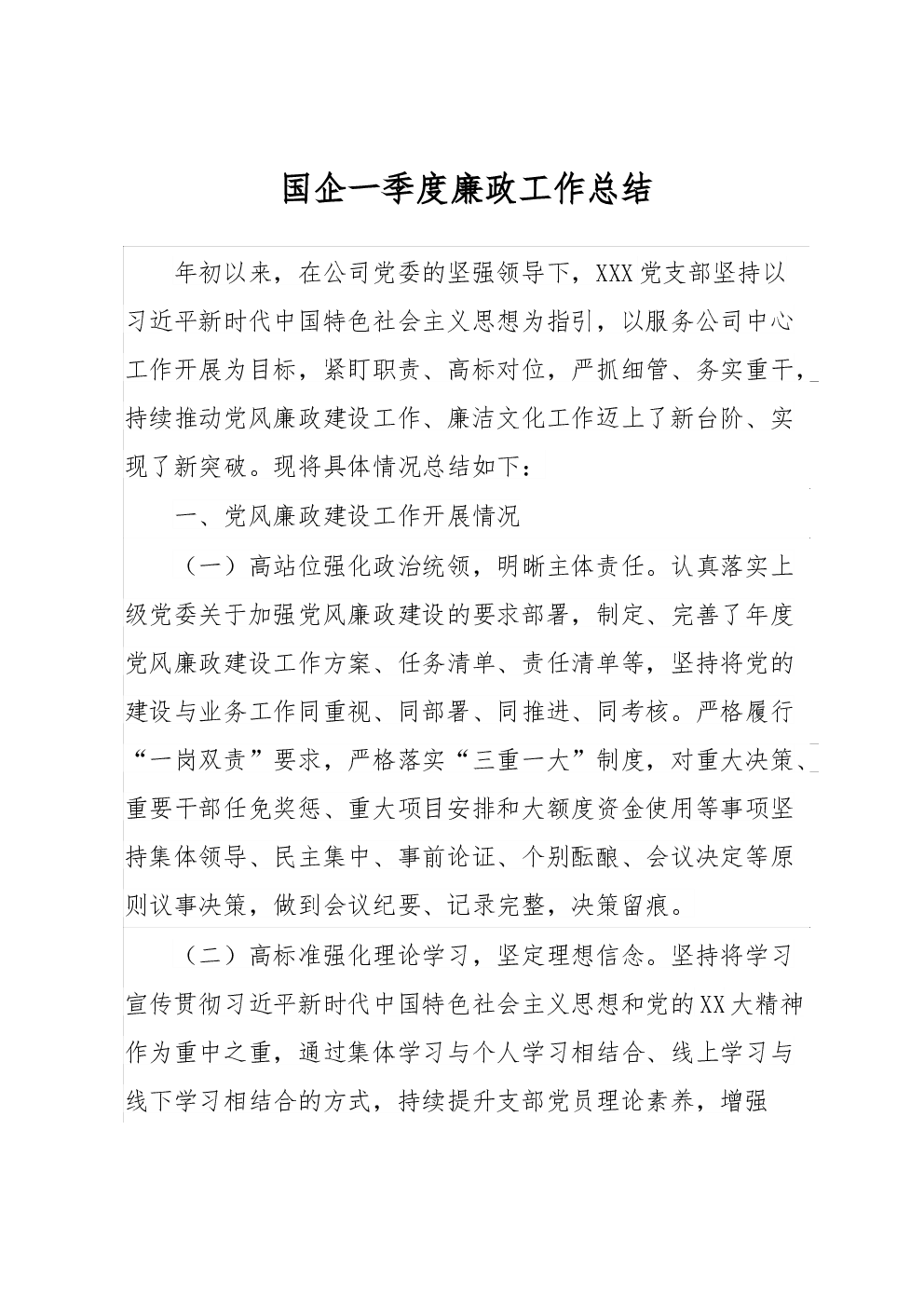 国企一季度廉政工作总结

年初以来，在公司党委的坚强领导下，XXX党支部坚持以习近平新时代中国特色社会主义思想为指引，以服务公司中心工作开展为目标，紧盯职责、高标对位，严抓细管、务实重干，持续推动党风廉政建设工作、廉洁文化工作迈上了新台阶、实现了新突破。现将具体情况总结如下：

一、党风廉政建设工作开展情况

（一）高站位强化政治统领，明晰主体责任。认真落实上级党委关于加强党风廉政建设的要求部署，制定、完善了年度党风廉政建设工作方案、任务清单、责任清单等，坚持将党的建设与业务工作同重视、同部署、同推进、同考核。严格履行“一岗双责”要求，严格落实“三重一大”制度，对重大决策、重要干部任免奖惩、重大项目安排和大额度资金使用等事项坚持集体领导、民主集中、事前论证、个别酝酿、会议决定等原则议事决策，做到会议纪要、记录完整，决策留痕。

（二）高标准强化理论学习，坚定理想信念。坚持将学习宣传贯彻习近平新时代中国特色社会主义思想和党的XX大精神作为重中之重，通过集体学习与个人学习相结合、线上学习与线下学习相结合的方式，持续提升支部党员理论素养，增强